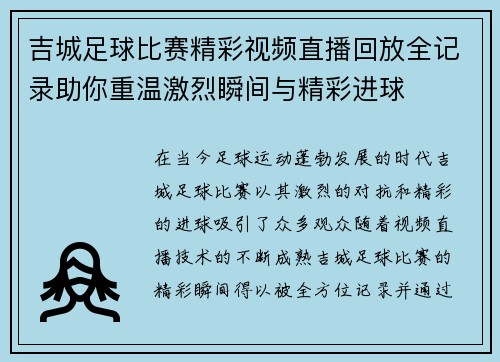 吉城足球比赛精彩视频直播回放全记录助你重温激烈瞬间与精彩进球

在当今足球运动蓬勃发展的时代吉城足球比赛以其激烈的对抗和精彩的进球吸引了众多观众随着视频直播技术的不断成熟吉城足球比赛的精彩瞬间得以被全方位记录并通过